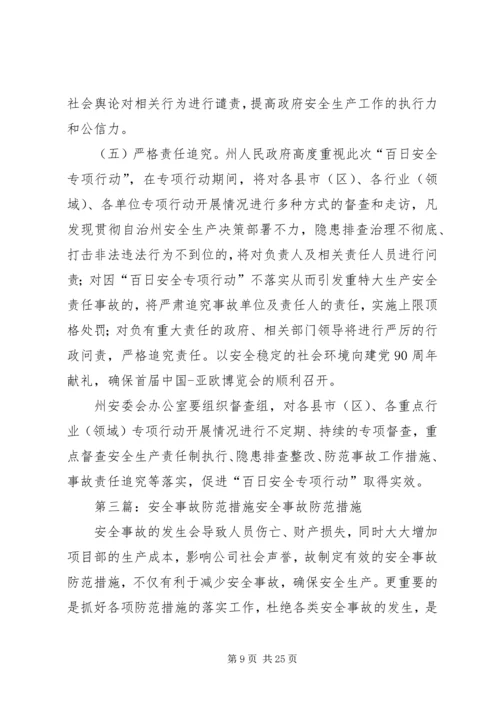 社会舆论对相关行为进行谴责，提高政府安全生产工作的执行力和公信力。

（五）严格责任追究。州人民政府高度重视此次“百日安全专项行动”，在专项行动期间，将对各县市（区）、各行业（领域）、各单位专项行动开展情况进行多种方式的督查和走访，凡发现贯彻自治州安全生产决策部署不力，隐患排查治理不彻底、打击非法违法行为不到位的，将对负责人及相关责任人员进行问责；对因“百日安全专项行动”不落实从而引发重特大生产安全责任事故的，将严肃追究事故单位及责任人的责任，实施上限顶格处罚；对负有重大责任的政府、相关部门领导将进行严厉的行政问责，严格追究责任。以安全稳定的社会环境向建党90周年献礼，确保首届中国-亚欧博览会的顺利召开。

州安委会办公室要组织督查组，对各县市（区）、各重点行业（领域）专项行动开展情况进行不定期、持续的专项督查，重点督查安全生产责任制执行、隐患排查整改、防范事故工作措施、事故责任追究等落实，促进“百日安全专项行动”取得实效。

第三篇：安全事故防范措施安全事故防范措施

安全事故的发生会导致人员伤亡、财产损失，同时大大增加项目部的生产成本，影响公司社会声誉，故制定有效的安全事故防范措施，不仅有利于减少安全事故，确保安全生产。更重要的是抓好各项防范措施的落实工作，杜绝各类安全事故的发生，是

第9页 共25页